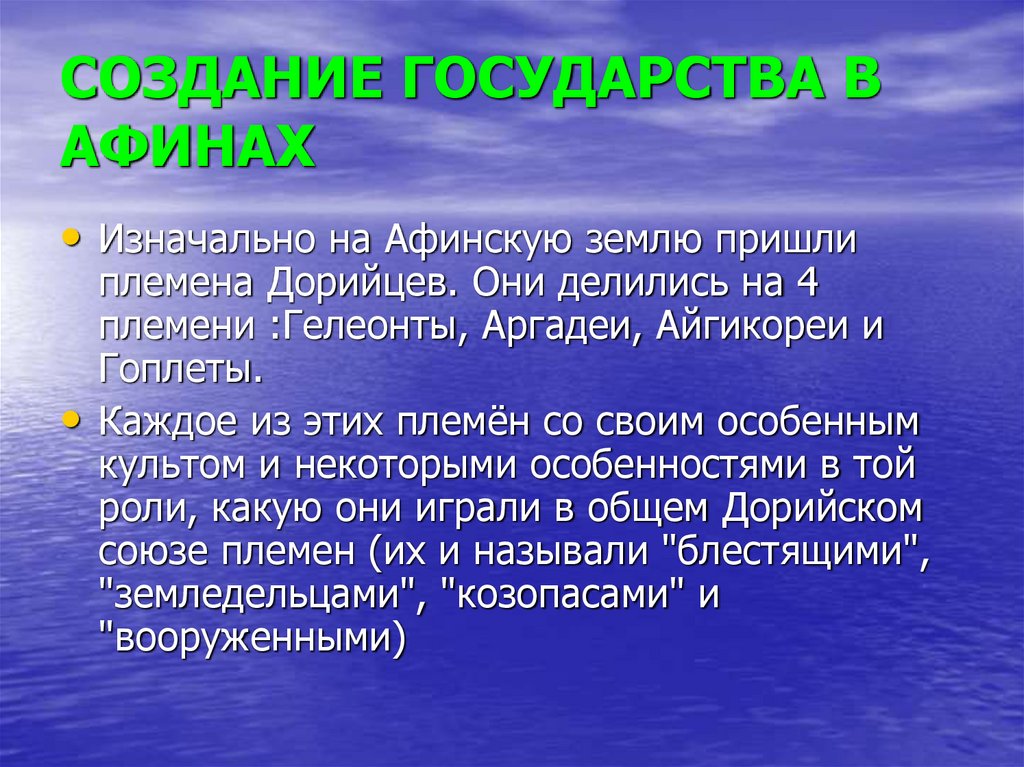 СОЗДАНИЕ ГОСУДАРСТВА В АФИНАХ

• Изначально на Афинскую землю пришли племена Дорийцев. Они делились на 4 племени :Гелеонты, Аргадеи, Айгикореи и Гоплеты.

• Каждое из этих племён со своим особенным культом и некоторыми особенностями в той роли, какую они играли в общем Дорийском союзе племен (их и называли "блестящими", "земледельцами", "козопасами" и "вооруженными)